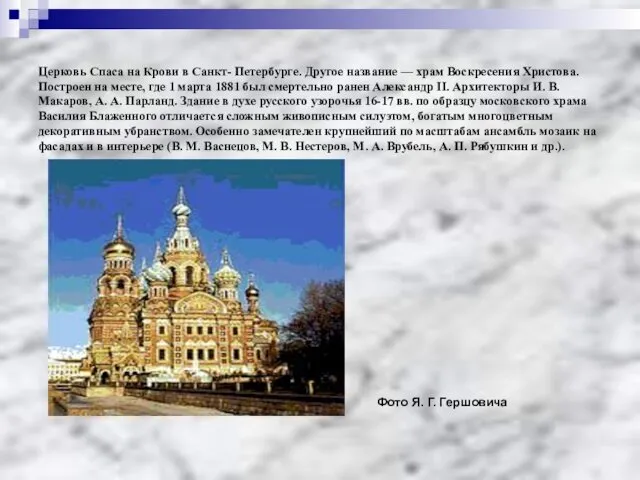 Церковь Спаса на Крови в Санкт- Петербурге. Другое название — храм Воскресения Христова. Построен на месте, где 1 марта 1881 был смертельно ранен Александр II. Архитекторы И. В. Макаров, А. А. Парланд. Здание в духе русского узорочья 16-17 вв. по образцу московского храма Василия Блаженного отличается сложным живописным силуэтом, богатым многоцветным декоративным убранством. Особенно замечателен крупнейший по масштабам ансамбль мозаик на фасадах и в интерьере (В. М. Васнецов, М. В. Нестеров, М. А. Врубель, А. П. Рябушкин и др.).

Фото Я. Г. Гершовича